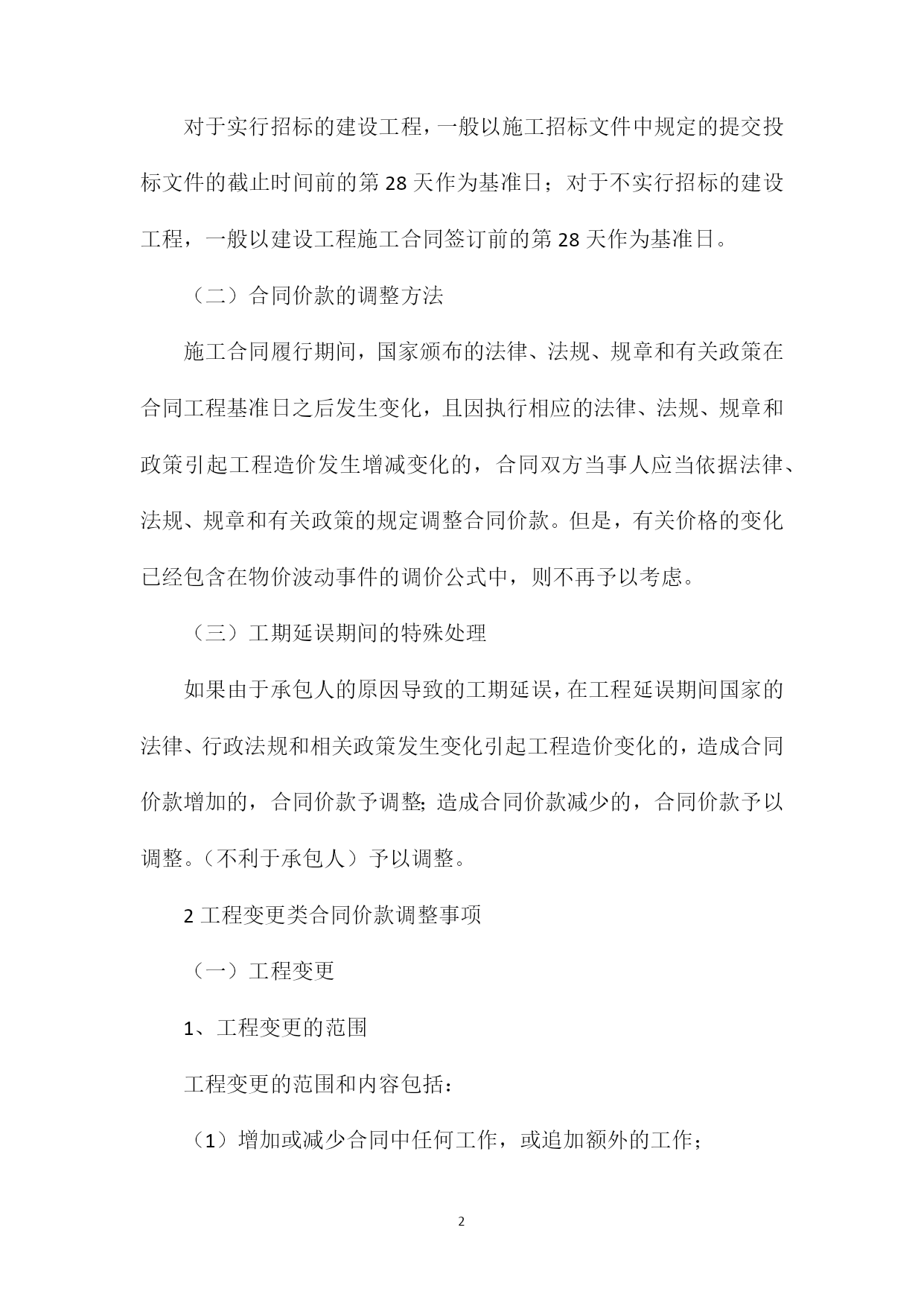 对于实行招标的建设工程，一般以施工招标文件中规定的提交投标文件的截止时间前的第 28 天作为基准日；对于不实行招标的建设工程，一般以建设工程施工合同签订前的第 28 天作为基准日。

（二）合同价款的调整方法

施工合同履行期间，国家颁布的法律、法规、规章和有关政策在合同工程基准日之后发生变化，且因执行相应的法律、法规、规章和政策引起工程造价发生增减变化的，合同双方当事人应当依据法律、法规、规章和有关政策的规定调整合同价款。但是，有关价格的变化已经包含在物价波动事件的调价公式中，则不再予以考虑。

（三）工期延误期间的特殊处理

如果由于承包人的原因导致的工期延误，在工程延误期间国家的法律、行政法规和相关政策发生变化引起工程造价变化的，造成合同价款增加的，合同价款予调整;造成合同价款减少的，合同价款予以调整。（不利于承包人）予以调整。

2 工程变更类合同价款调整事项

（一）工程变更

1、工程变更的范围

工程变更的范围和内容包括：

（1）增加或减少合同中任何工作，或追加额外的工作；

2